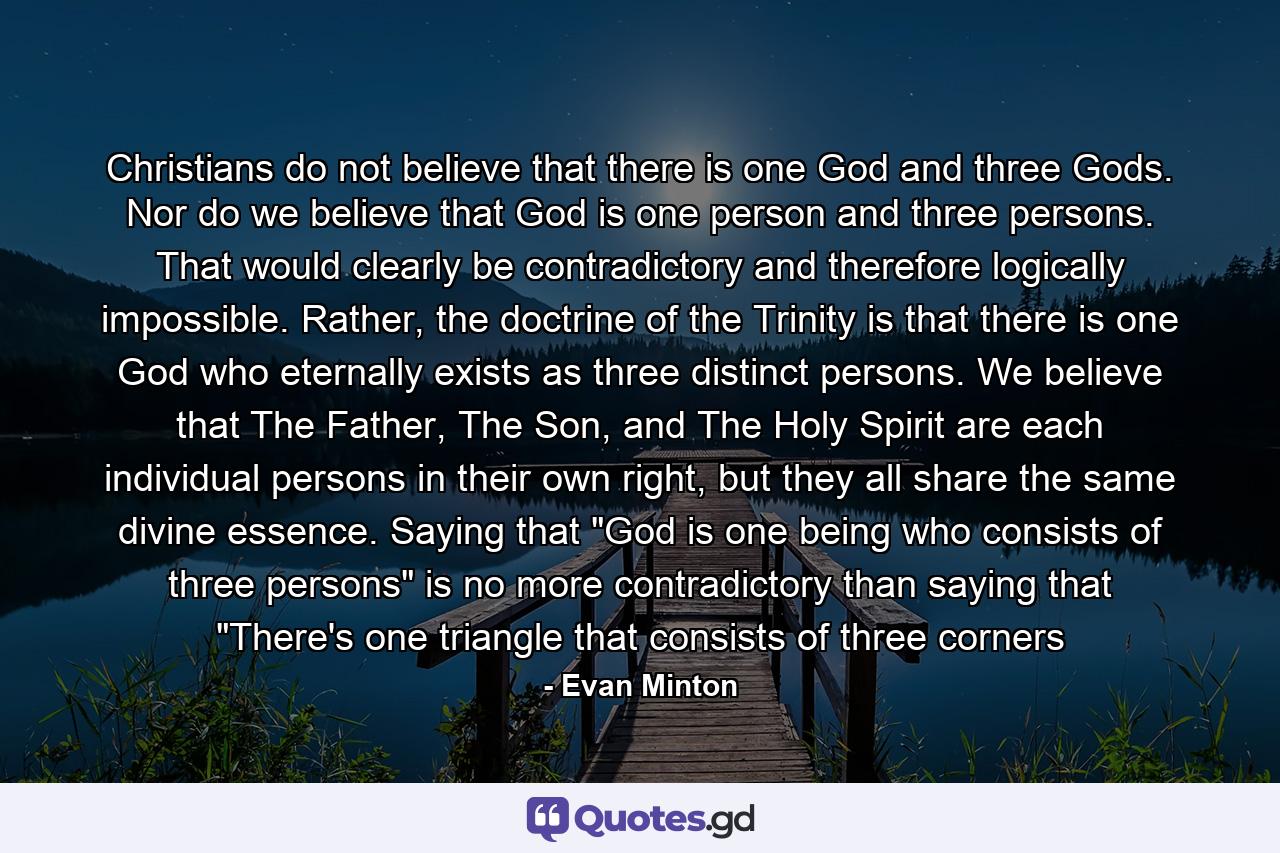 Christians do not believe that there is one God and three Gods. Nor do we believe that God is one person and three persons. That would clearly be contradictory and therefore logically impossible. Rather, the doctrine of the Trinity is that there is one God who eternally exists as three distinct persons. We believe that The Father, The Son, and The Holy Spirit are each individual persons in their own right, but they all share the same divine essence. Saying that "God is one being who consists of three persons" is no more contradictory than saying that "There's one triangle that consists of three corners

- Evan Minton

Quotes.gd